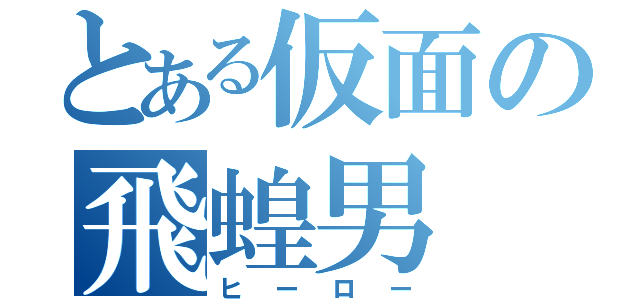 とある仮面の
飛蝗男
ヒーロー